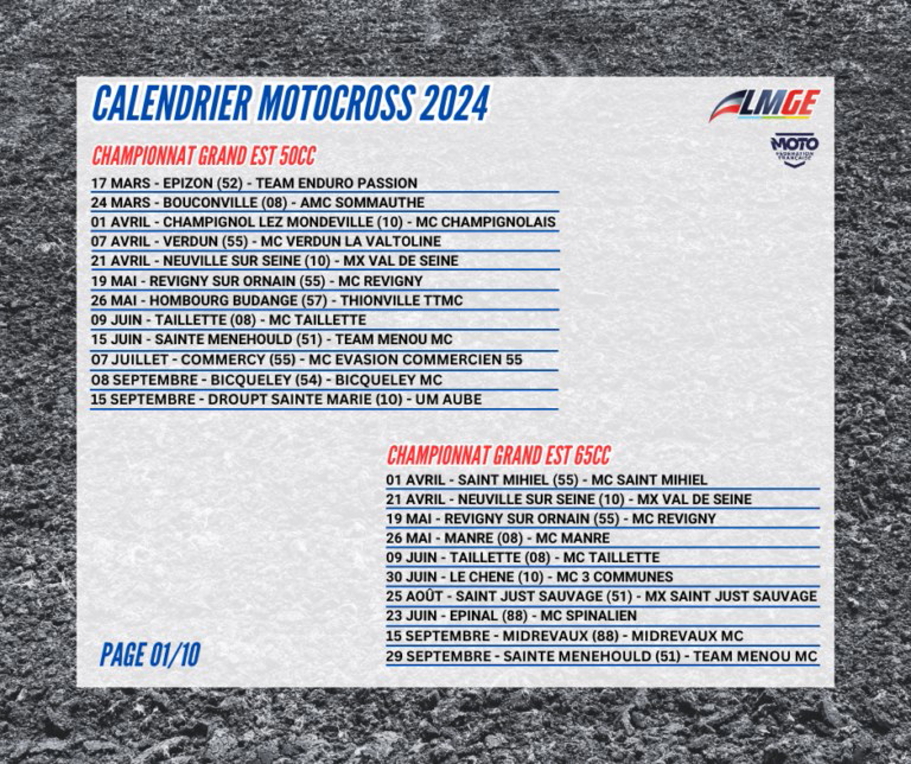 CALENDRIER MOTOCROSS 2024

LMGE

MOTO
FÉDÉRATION FRANÇAISE

CHAMPIONNAT GRAND EST 50CC

17 MARS - EPIZON (52) - TEAM ENDURO PASSION
24 MARS - BOUCONVILLE (08) - AMC SOMMAUTHE
01 AVRIL - CHAMPIGNOL LEZ MONDEVILLE (10) - MC CHAMPIGNOLAIS
07 AVRIL - VERDUN (55) - MC VERDUN LA VALTOLINE
21 AVRIL - NEUVILLE SUR SEINE (10) - MX VAL DE SEINE
19 MAI - REVIGNY SUR ORNAIN (55) - MC REVIGNY
26 MAI - HOMBOURG BUDANGE (57) - THIONVILLE TTMC
09 JUIN - TAILLETTE (08) - MC TAILLETTE
15 JUIN - SAINTE MENEHOULD (51) - TEAM MENOU MC
07 JUILLET - COMMERCY (55) - MC EVASION COMMERCIEN 55
08 SEPTEMBRE - BICQUELEY (54) - BICQUELEY MC
15 SEPTEMBRE - DROUPT SAINTE MARIE (10) - UM AUBE

CHAMPIONNAT GRAND EST 65CC

01 AVRIL - SAINT MIHIEL (55) - MC SAINT MIHIEL
21 AVRIL - NEUVILLE SUR SEINE (10) - MX VAL DE SEINE
19 MAI - REVIGNY SUR ORNAIN (55) - MC REVIGNY
26 MAI - MANRE (08) - MC MANRE
09 JUIN - TAILLETTE (08) - MC TAILLETTE
30 JUIN - LE CHENE (10) - MC 3 COMMUNES
25 AOÛT - SAINT JUST SAUVAGE (51) - MX SAINT JUST SAUVAGE
23 JUIN - EPINAL (88) - MC SPINALIEN
15 SEPTEMBRE - MIDREVAUX (88) - MIDREVAUX MC
29 SEPTEMBRE - SAINTE MENEHOULD (51) - TEAM MENOU MC

PAGE 01/10